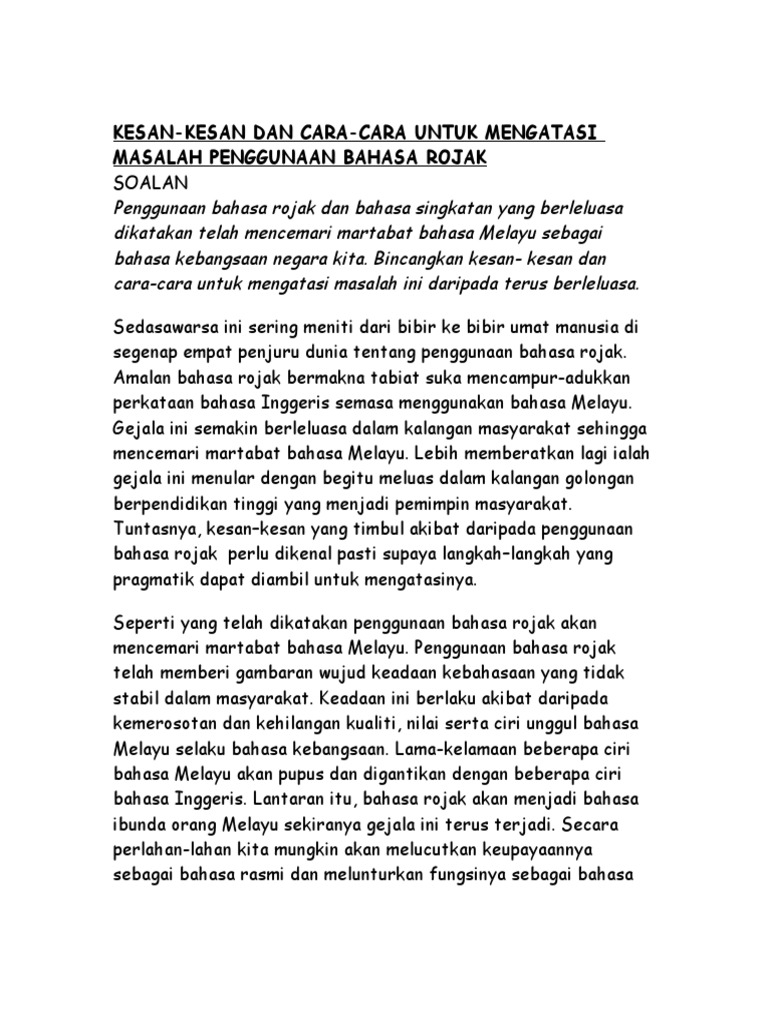 KESAN-KESAN DAN CARA-CARA UNTUK MENGATASI MASALAH PENGGUNAAN BAHASA ROJAK
SOALAN
Penggunaan bahasa rojak dan bahasa singkatan yang berleluasa dikatakan telah mencemari martabat bahasa Melayu sebagai bahasa kebangsaan negara kita. Bincangkan kesan- kesan dan cara-cara untuk mengatasi masalah ini daripada terus berleluasa.

Sedasawarsa ini sering meniti dari bibir ke bibir umat manusia di segenap empat penjuru dunia tentang penggunaan bahasa rojak. Amalan bahasa rojak bermakna tabiat suka mencampur-adukkan perkataan bahasa Inggeris semasa menggunakan bahasa Melayu. Gejala ini semakin berleluasa dalam kalangan masyarakat sehingga mencemari martabat bahasa Melayu. Lebih memberatkan lagi ialah gejala ini menular dengan begitu meluas dalam kalangan golongan berpendidikan tinggi yang menjadi pemimpin masyarakat. Tuntasnya, kesan–kesan yang timbul akibat daripada penggunaan bahasa rojak perlu dikenal pasti supaya langkah–langkah yang pragmatik dapat diambil untuk mengatasinya.

Seperti yang telah dikatakan penggunaan bahasa rojak akan mencemari martabat bahasa Melayu. Penggunaan bahasa rojak telah memberi gambaran wujud keadaan kebahasaan yang tidak stabil dalam masyarakat. Keadaan ini berlaku akibat daripada kemerosotan dan kehilangan kualiti, nilai serta ciri unggul bahasa Melayu selaku bahasa kebangsaan. Lama-kelamaan beberapa ciri bahasa Melayu akan pupus dan digantikan dengan beberapa ciri bahasa Inggeris. Lantaran itu, bahasa rojak akan menjadi bahasa ibunda orang Melayu sekiranya gejala ini terus terjadi. Secara perlahan-lahan kita mungkin akan melucutkan keupayaannya sebagai bahasa rasmi dan melunturkan fungsinya sebagai bahasa